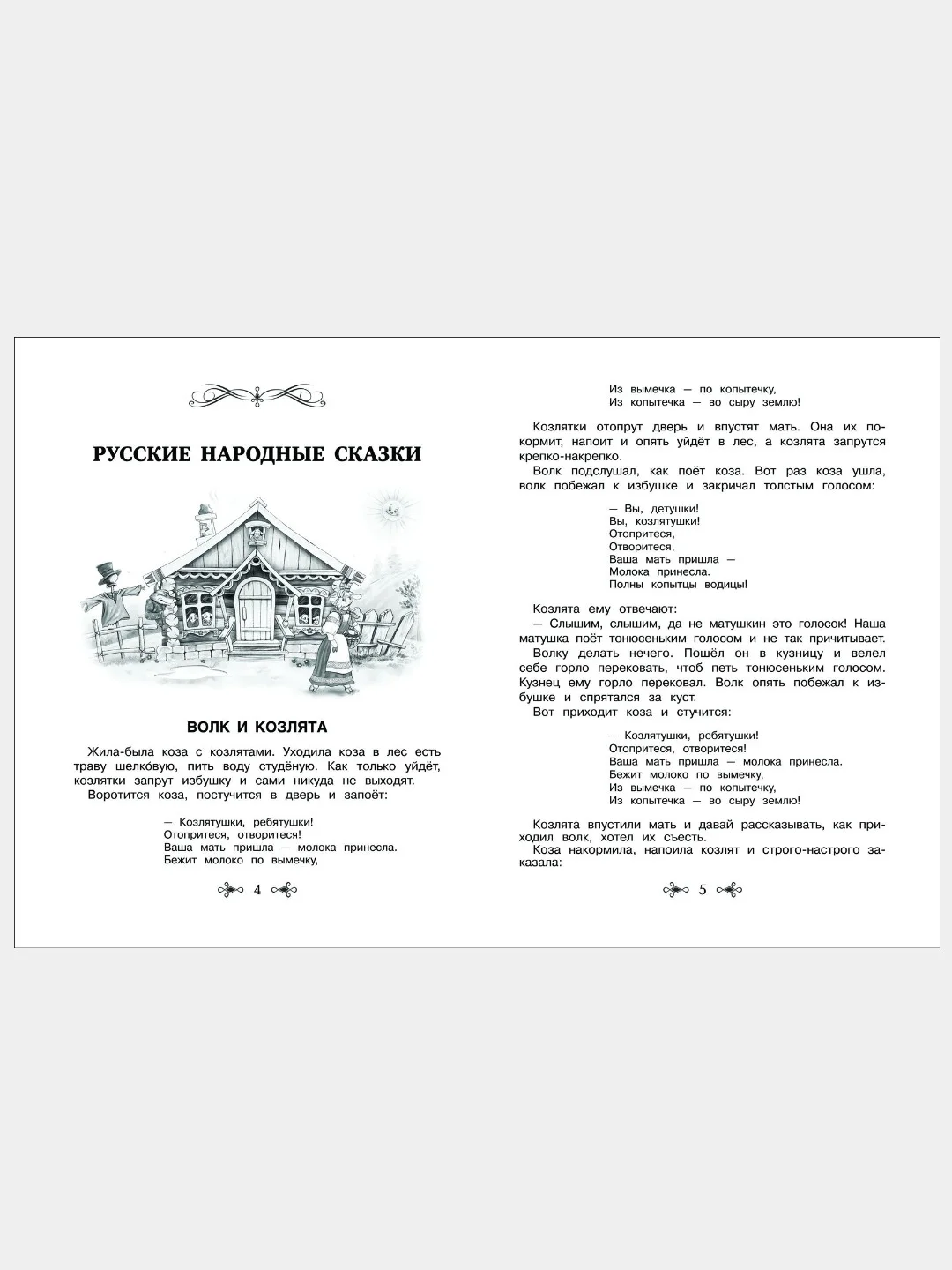 РУССКИЕ НАРОДНЫЕ СКАЗКИ

ВОЛК И КОЗЛЯТА

Жила-была коза с козлятами. Уходила коза в лес есть траву шелко́вую, пить воду студёную. Как только уйдёт, козлятки запрут избушку и сами никуда не выходят.

Воротится коза, постучится в дверь и запоёт:

— Козлятушки, ребятушки!
Отопритеся, отворитеся!
Ваша мать пришла — молока принесла.
Бежит молоко по вымечку,

4

Из вымечка — по копытечку,
Из копытечка — во сыру землю!

Козлятки отопрут дверь и впустят мать. Она их покормит, напоит и опять уйдёт в лес, а козлята запрутся крепко-накрепко.

Волк подслушал, как поёт коза. Вот раз коза ушла, волк побежал к избушке и закричал толстым голосом:

— Вы, детушки!
Вы, козлятушки!
Отопритеся,
Отворитеся,
Ваша мать пришла —
Молока принесла.
Полны копытцы водицы!

Козлята ему отвечают:

— Слышим, слышим, да не матушкин это голосок! Наша матушка поёт тонюсеньким голосом и не так причитывает.

Волку делать нечего. Пошёл он в кузницу и велел себе горло перековать, чтоб петь тонюсеньким голосом. Кузнец ему горло перековал. Волк опять побежал к избушке и спрятался за куст.

Вот приходит коза и стучится:

— Козлятушки, ребятушки!
Отопритеся, отворитеся!
Ваша мать пришла — молока принесла.
Бежит молоко по вымечку,
Из вымечка — по копытечку,
Из копытечка — во сыру землю!

Козлята впустили мать и давай рассказывать, как приходил волк, хотел их съесть.

Коза накормила, напоила козлят и строго-настрого заказала:

5